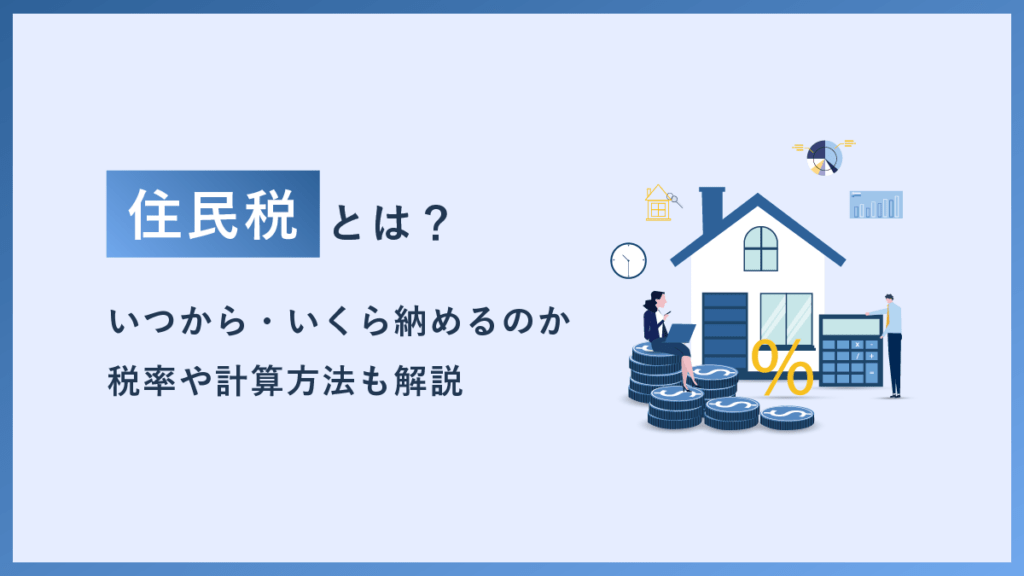 住民税とは？

いつから・いくら納めるのか
税率や計算方法も解説

%